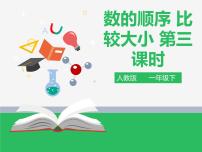 数的顺序 比较大小 第三课时

人教版　一年级下